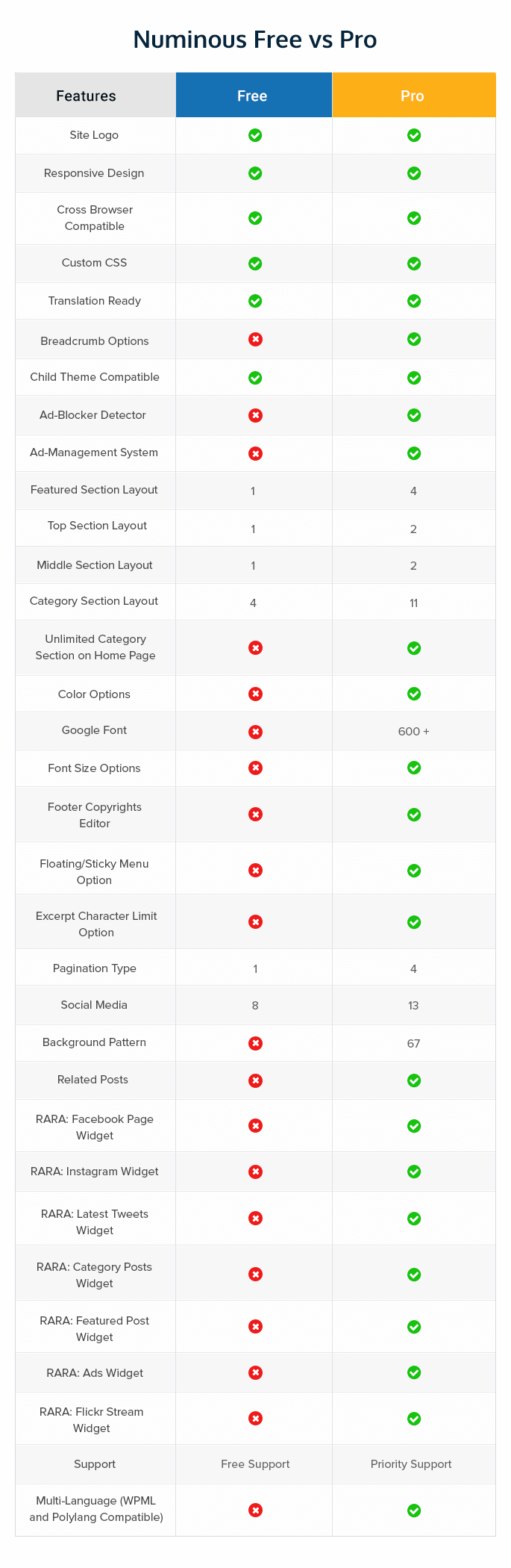 Numinous Free vs Pro

| Features | Free | Pro |
|---|---|---|
| Site Logo | ✓ | ✓ |
| Responsive Design | ✓ | ✓ |
| Cross Browser Compatible | ✓ | ✓ |
| Custom CSS | ✓ | ✓ |
| Translation Ready | ✓ | ✓ |
| Breadcrumb Options | ✗ | ✓ |
| Child Theme Compatible | ✓ | ✓ |
| Ad-Blocker Detector | ✗ | ✓ |
| Ad-Management System | ✗ | ✓ |
| Featured Section Layout | 1 | 4 |
| Top Section Layout | 1 | 2 |
| Middle Section Layout | 1 | 2 |
| Category Section Layout | 4 | 11 |
| Unlimited Category Section on Home Page | ✗ | ✓ |
| Color Options | ✗ | ✓ |
| Google Font | ✗ | 600 + |
| Font Size Options | ✗ | ✓ |
| Footer Copyrights Editor | ✗ | ✓ |
| Floating/Sticky Menu Option | ✗ | ✓ |
| Excerpt Character Limit Option | ✗ | ✓ |
| Pagination Type | 1 | 4 |
| Social Media | 8 | 13 |
| Background Pattern | ✗ | 67 |
| Related Posts | ✗ | ✓ |
| RARA: Facebook Page Widget | ✗ | ✓ |
| RARA: Instagram Widget | ✗ | ✓ |
| RARA: Latest Tweets Widget | ✗ | ✓ |
| RARA: Category Posts Widget | ✗ | ✓ |
| RARA: Featured Post Widget | ✗ | ✓ |
| RARA: Ads Widget | ✗ | ✓ |
| RARA: Flickr Stream Widget | ✗ | ✓ |
| Support | Free Support | Priority Support |
| Multi-Language (WPML and Polylang Compatible) | ✗ | ✓ |